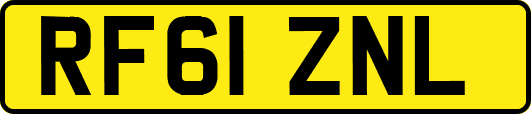 RF61 ZNL